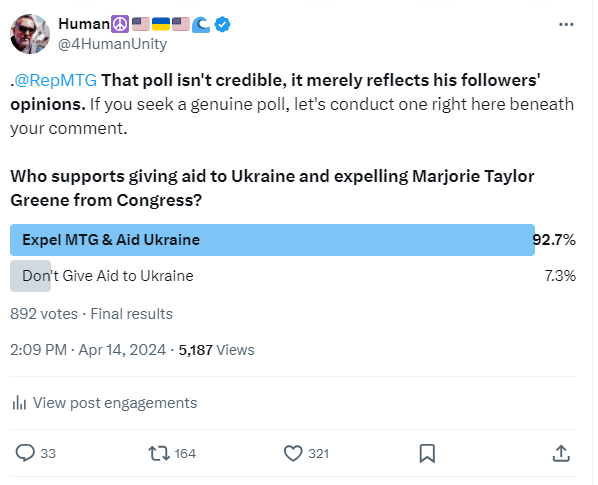 Human☮️🇺🇸🇺🇦🇺🇸🌊
@4HumanUnity

.@RepMTG That poll isn't credible, it merely reflects his followers' opinions. If you seek a genuine poll, let's conduct one right here beneath your comment.

Who supports giving aid to Ukraine and expelling Marjorie Taylor Greene from Congress?

Expel MTG & Aid Ukraine 92.7%
Don't Give Aid to Ukraine 7.3%

892 votes · Final results

2:09 PM · Apr 14, 2024 · 5,187 Views

View post engagements

33 164 321